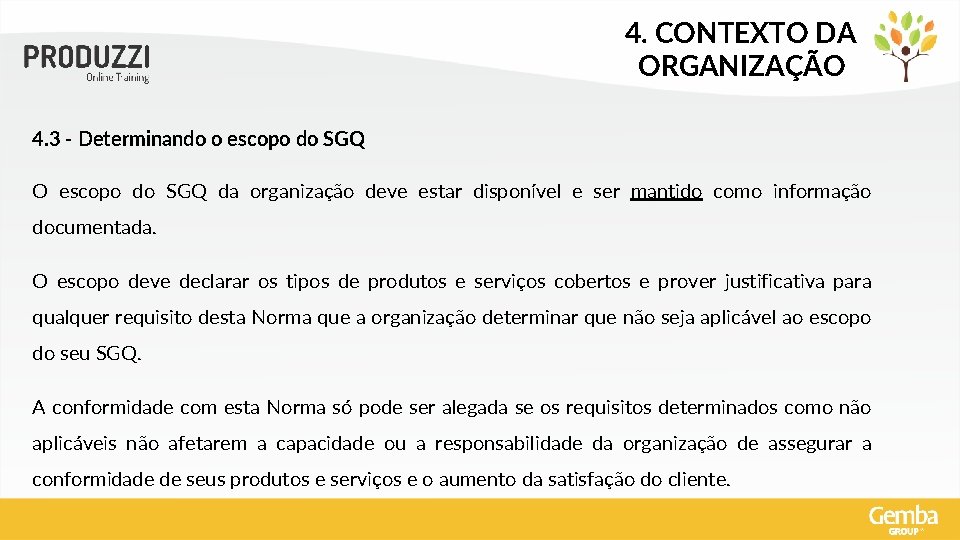 PRODUZZI
Online Training

4. CONTEXTO DA ORGANIZAÇÃO

4.3 - Determinando o escopo do SGQ

O escopo do SGQ da organização deve estar disponível e ser mantido como informação documentada.

O escopo deve declarar os tipos de produtos e serviços cobertos e prover justificativa para qualquer requisito desta Norma que a organização determinar que não seja aplicável ao escopo do seu SGQ.

A conformidade com esta Norma só pode ser alegada se os requisitos determinados como não aplicáveis não afetarem a capacidade ou a responsabilidade da organização de assegurar a conformidade de seus produtos e serviços e o aumento da satisfação do cliente.

Gemba GROUP